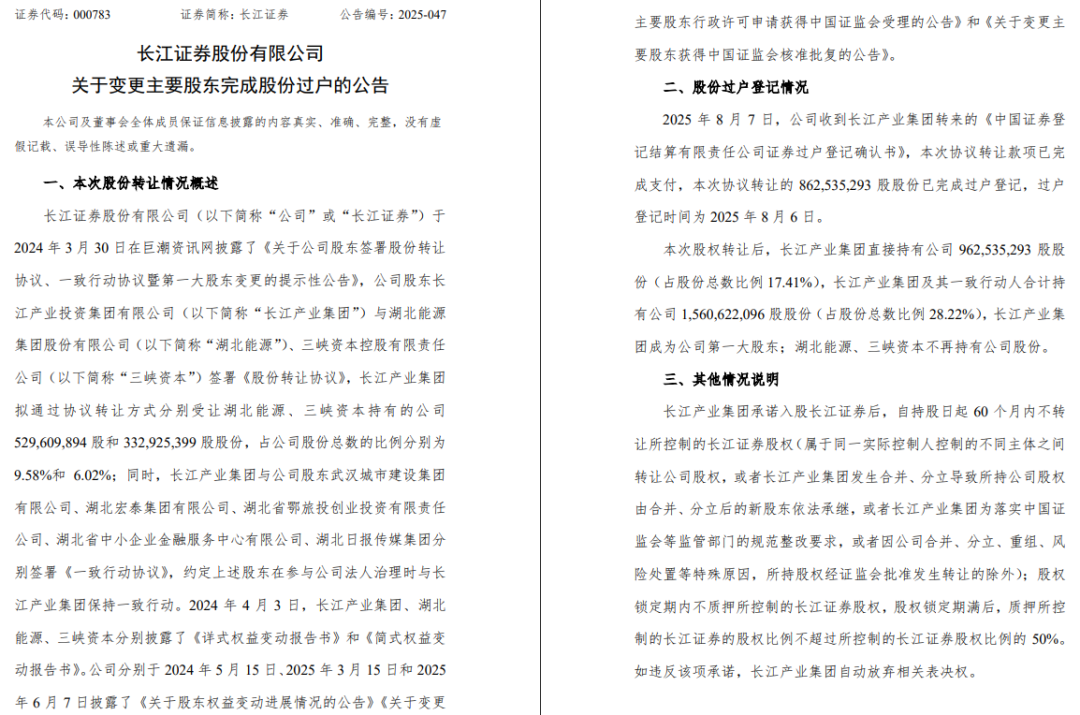 证券代码：000783　　证券简称：长江证券　　公告编号：2025-047

长江证券股份有限公司
关于变更主要股东完成股份过户的公告

本公司及董事会全体成员保证信息披露的内容真实、准确、完整，没有虚假记载、误导性陈述或重大遗漏。

一、本次股份转让情况概述

长江证券股份有限公司（以下简称“公司”或“长江证券”）于2024年3月30日在巨潮资讯网披露了《关于公司股东签署股份转让协议、一致行动协议暨第一大股东变更的提示性公告》，公司股东长江产业投资集团有限公司（以下简称“长江产业集团”）与湖北能源集团股份有限公司（以下简称“湖北能源”）、三峡资本控股有限责任公司（以下简称“三峡资本”）签署《股份转让协议》，长江产业集团拟通过协议转让方式分别受让湖北能源、三峡资本持有的公司529,609,894股和332,925,399股股份，占公司股份总数的比例分别为9.58%和6.02%；同时，长江产业集团与公司股东武汉城市建设集团有限公司、湖北宏泰集团有限公司、湖北省鄂旅投创业投资有限责任公司、湖北省中小企业金融服务中心有限公司、湖北日报传媒集团分别签署《一致行动协议》，约定上述股东在参与公司法人治理时与长江产业集团保持一致行动。2024年4月3日，长江产业集团、湖北能源、三峡资本分别披露了《详式权益变动报告书》和《简式权益变动报告书》。公司分别于2024年5月15日、2025年3月15日和2025年6月7日披露了《关于股东权益变动进展情况的公告》《关于变更主要股东行政许可申请获得中国证监会受理的公告》和《关于变更主要股东获得中国证监会核准批复的公告》。

二、股份过户登记情况

2025年8月7日，公司收到长江产业集团转来的《中国证券登记结算有限责任公司证券过户登记确认书》，本次协议转让款项已完成支付，本次协议转让的862,535,293股股份已完成过户登记，过户登记时间为2025年8月6日。

本次股权转让后，长江产业集团直接持有公司962,535,293股股份（占股份总数比例17.41%），长江产业集团及其一致行动人合计持有公司1,560,622,096股股份（占股份总数比例28.22%），长江产业集团成为公司第一大股东；湖北能源、三峡资本不再持有公司股份。

三、其他情况说明

长江产业集团承诺入股长江证券后，自持股日起60个月内不转让所控制的长江证券股权（属于同一实际控制人控制的不同主体之间转让公司股权，或者长江产业集团发生合并、分立导致所持公司股权由合并、分立后的新股东依法承继，或者长江产业集团为落实中国证监会等监管部门的规范整改要求，或者因公司合并、分立、重组、风险处置等特殊原因，所持股权经证监会批准发生转让的除外）；股权锁定期内不质押所控制的长江证券股权，股权锁定期满后，质押所控制的长江证券的股权比例不超过所控制的长江证券股权比例的50%。如违反该项承诺，长江产业集团自动放弃相关表决权。